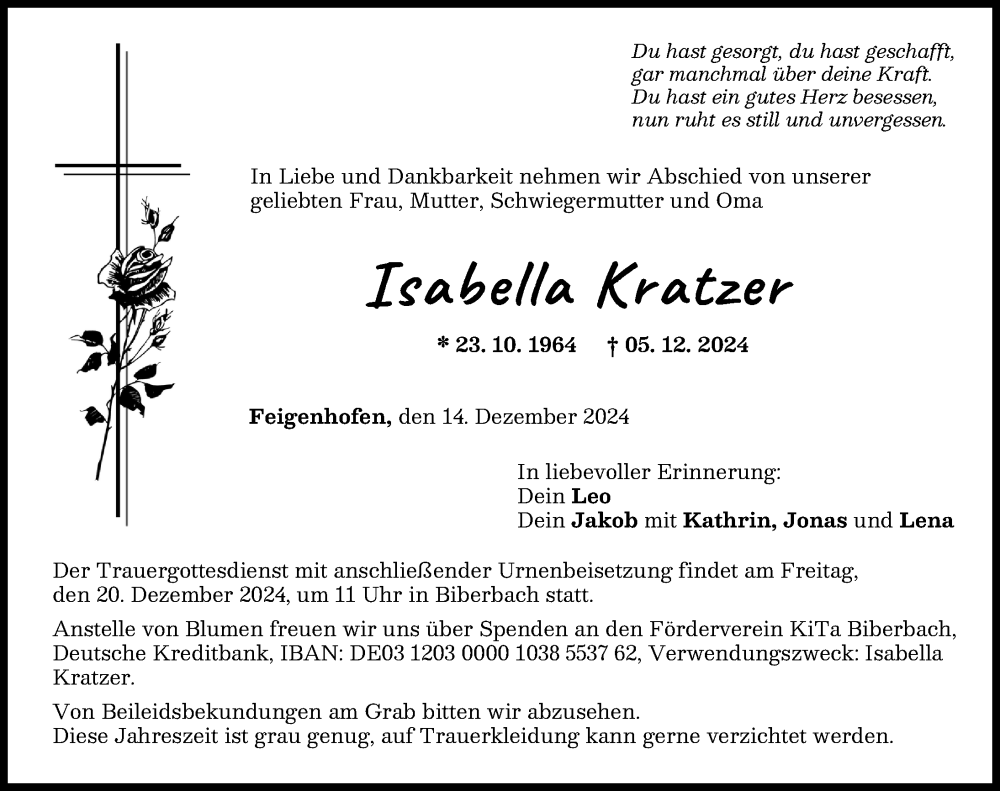 Du hast gesorgt, du hast geschafft,
gar manchmal über deine Kraft.
Du hast ein gutes Herz besessen,
nun ruht es still und unvergessen.

In Liebe und Dankbarkeit nehmen wir Abschied von unserer geliebten Frau, Mutter, Schwiegermutter und Oma

Isabella Kratzer

* 23. 10. 1964 † 05. 12. 2024

Feigenhofen, den 14. Dezember 2024

In liebevoller Erinnerung:
Dein Leo
Dein Jakob mit Kathrin, Jonas und Lena

Der Trauergottesdienst mit anschließender Urnenbeisetzung findet am Freitag, den 20. Dezember 2024, um 11 Uhr in Biberbach statt.

Anstelle von Blumen freuen wir uns über Spenden an den Förderverein KiTa Biberbach, Deutsche Kreditbank, IBAN: DE03 1203 0000 1038 5537 62, Verwendungszweck: Isabella Kratzer.

Von Beileidsbekundungen am Grab bitten wir abzusehen.
Diese Jahreszeit ist grau genug, auf Trauerkleidung kann gerne verzichtet werden.